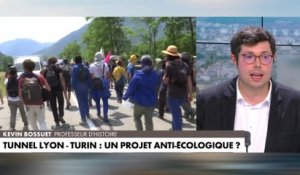 KEVIN BOSSUET PROFESSEUR D'HISTOIRE

TUNNEL LYON - TURIN : UN PROJET ANTI-ÉCOLOGIQUE ?